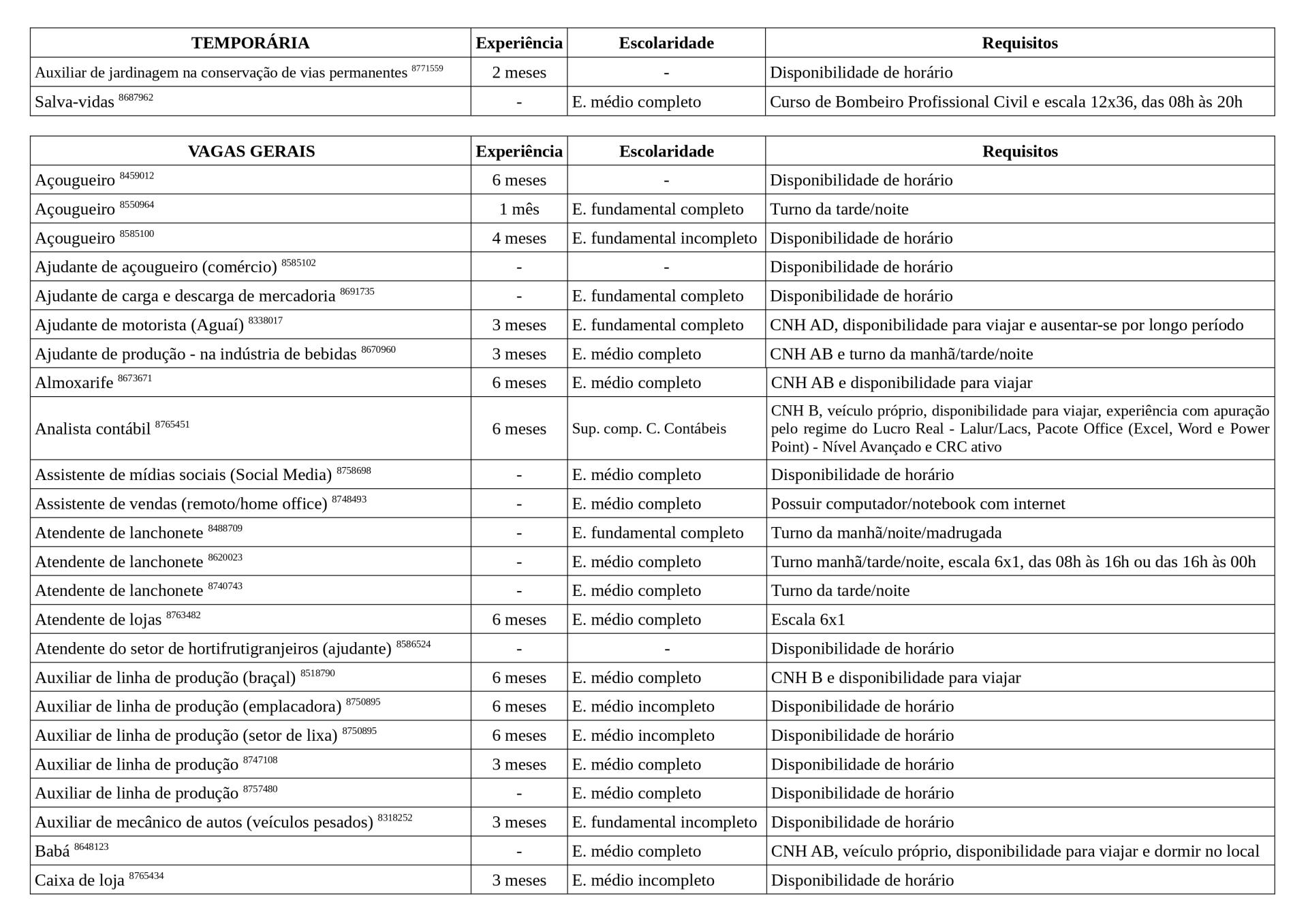 | TEMPORÁRIA | Experiência | Escolaridade | Requisitos |
|---|---|---|---|
| Auxiliar de jardinagem na conservação de vias permanentes $^{8771559}$ | 2 meses | - | Disponibilidade de horário |
| Salva-vidas $^{8687962}$ | - | E. médio completo | Curso de Bombeiro Profissional Civil e escala 12x36, das 08h às 20h |

| VAGAS GERAIS | Experiência | Escolaridade | Requisitos |
|---|---|---|---|
| Açougueiro $^{8459012}$ | 6 meses | - | Disponibilidade de horário |
| Açougueiro $^{8550964}$ | 1 mês | E. fundamental completo | Turno da tarde/noite |
| Açougueiro $^{8585100}$ | 4 meses | E. fundamental incompleto | Disponibilidade de horário |
| Ajudante de açougueiro (comércio) $^{8585102}$ | - | - | Disponibilidade de horário |
| Ajudante de carga e descarga de mercadoria $^{8691735}$ | - | E. fundamental completo | Disponibilidade de horário |
| Ajudante de motorista (Aguaí) $^{8338017}$ | 3 meses | E. fundamental completo | CNH AD, disponibilidade para viajar e ausentar-se por longo período |
| Ajudante de produção - na indústria de bebidas $^{8670960}$ | 3 meses | E. médio completo | CNH AB e turno da manhã/tarde/noite |
| Almoxarife $^{8673671}$ | 6 meses | E. médio completo | CNH AB e disponibilidade para viajar |
| Analista contábil $^{8765451}$ | 6 meses | Sup. comp. C. Contábeis | CNH B, veículo próprio, disponibilidade para viajar, experiência com apuração pelo regime do Lucro Real - Lalur/Lacs, Pacote Office (Excel, Word e Power Point) - Nível Avançado e CRC ativo |
| Assistente de mídias sociais (Social Media) $^{8758698}$ | - | E. médio completo | Disponibilidade de horário |
| Assistente de vendas (remoto/home office) $^{8748493}$ | - | E. médio completo | Possuir computador/notebook com internet |
| Atendente de lanchonete $^{8488709}$ | - | E. fundamental completo | Turno da manhã/noite/madrugada |
| Atendente de lanchonete $^{8620023}$ | - | E. médio completo | Turno manhã/tarde/noite, escala 6x1, das 08h às 16h ou das 16h às 00h |
| Atendente de lanchonete $^{8740743}$ | - | E. médio completo | Turno da tarde/noite |
| Atendente de lojas $^{8763482}$ | 6 meses | E. médio completo | Escala 6x1 |
| Atendente do setor de hortifrutigranjeiros (ajudante) $^{8586524}$ | - | - | Disponibilidade de horário |
| Auxiliar de linha de produção (braçal) $^{8518790}$ | 6 meses | E. médio completo | CNH B e disponibilidade para viajar |
| Auxiliar de linha de produção (emplacadora) $^{8750895}$ | 6 meses | E. médio incompleto | Disponibilidade de horário |
| Auxiliar de linha de produção (setor de lixa) $^{8750895}$ | 6 meses | E. médio incompleto | Disponibilidade de horário |
| Auxiliar de linha de produção $^{8747108}$ | 3 meses | E. médio completo | Disponibilidade de horário |
| Auxiliar de linha de produção $^{8757480}$ | - | E. médio completo | Disponibilidade de horário |
| Auxiliar de mecânico de autos (veículos pesados) $^{8318252}$ | 3 meses | E. fundamental incompleto | Disponibilidade de horário |
| Babá $^{8648123}$ | - | E. médio completo | CNH AB, veículo próprio, disponibilidade para viajar e dormir no local |
| Caixa de loja $^{8765434}$ | 3 meses | E. médio incompleto | Disponibilidade de horário |